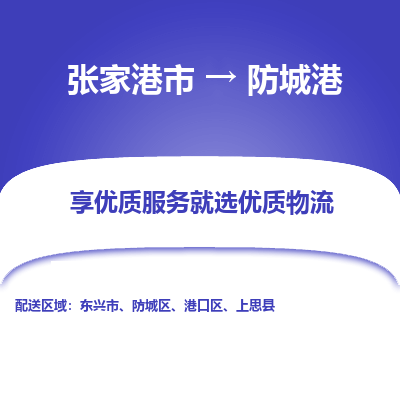 张家港市 → 防城港

享优质服务就选优质物流

配送区域：东兴市、防城区、港口区、上思县